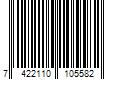 7 422110 105582